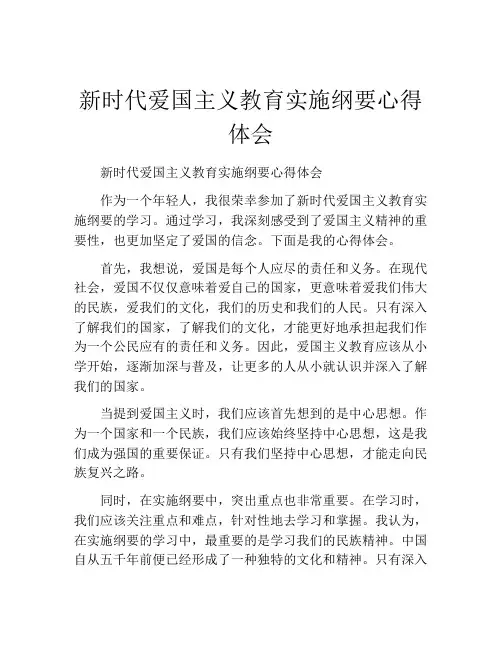 新时代爱国主义教育实施纲要心得体会

新时代爱国主义教育实施纲要心得体会

作为一个年轻人，我很荣幸参加了新时代爱国主义教育实施纲要的学习。通过学习，我深刻感受到了爱国主义精神的重要性，也更加坚定了爱国的信念。下面是我的心得体会。

首先，我想说，爱国是每个人应尽的责任和义务。在现代社会，爱国不仅仅意味着爱自己的国家，更意味着爱我们伟大的民族，爱我们的文化，我们的历史和我们的人民。只有深入了解我们的国家，了解我们的文化，才能更好地承担起我们作为一个公民应有的责任和义务。因此，爱国主义教育应该从小学开始，逐渐加深与普及，让更多的人从小就认识并深入了解我们的国家。

当提到爱国主义时，我们应该首先想到的是中心思想。作为一个国家和一个民族，我们应该始终坚持中心思想，这是我们成为强国的重要保证。只有我们坚持中心思想，才能走向民族复兴之路。

同时，在实施纲要中，突出重点也非常重要。在学习时，我们应该关注重点和难点，针对性地去学习和掌握。我认为，在实施纲要的学习中，最重要的是学习我们的民族精神。中国自从五千年前便已经形成了一种独特的文化和精神。只有深入